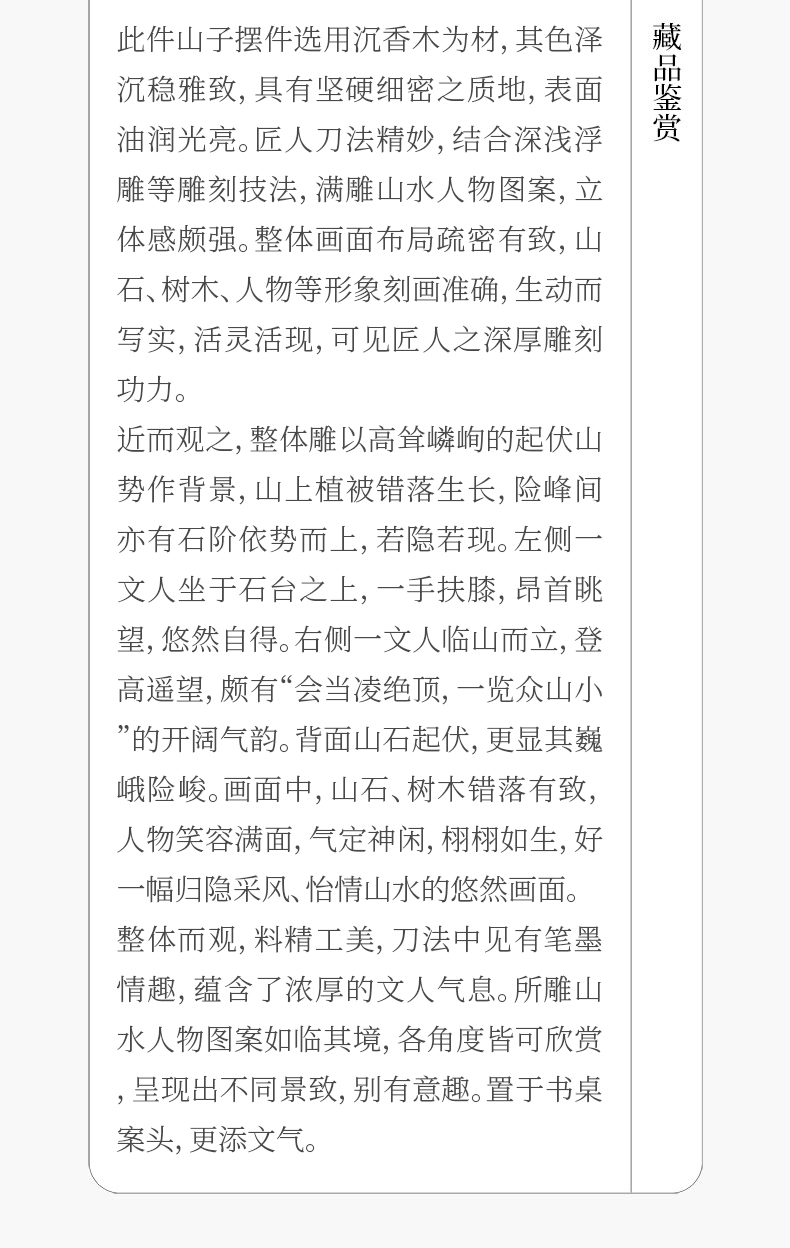 此件山子摆件选用沉香木为材,其色泽沉稳雅致,具有坚硬细密之质地,表面油润光亮。匠人刀法精妙,结合深浅浮雕等雕刻技法,满雕山水人物图案,立体感颇强。整体画面布局疏密有致,山石、树木、人物等形象刻画准确,生动而写实,活灵活现,可见匠人之深厚雕刻功力。

近而观之,整体雕以高耸嶙峋的起伏山势作背景,山上植被错落生长,险峰间亦有石阶依势而上,若隐若现。左侧一文人坐于石台之上,一手扶膝,昂首眺望,悠然自得。右侧一文人临山而立,登高遥望,颇有“会当凌绝顶,一览众山小”的开阔气韵。背面山石起伏,更显其巍峨险峻。画面中,山石、树木错落有致,人物笑容满面,气定神闲,栩栩如生,好一幅归隐采风、怡情山水的悠然画面。

整体而观,料精工美,刀法中见有笔墨情趣,蕴含了浓厚的文人气息。所雕山水人物图案如临其境,各角度皆可欣赏,呈现出不同景致,别有意趣。置于书桌案头,更添文气。

藏品鉴赏